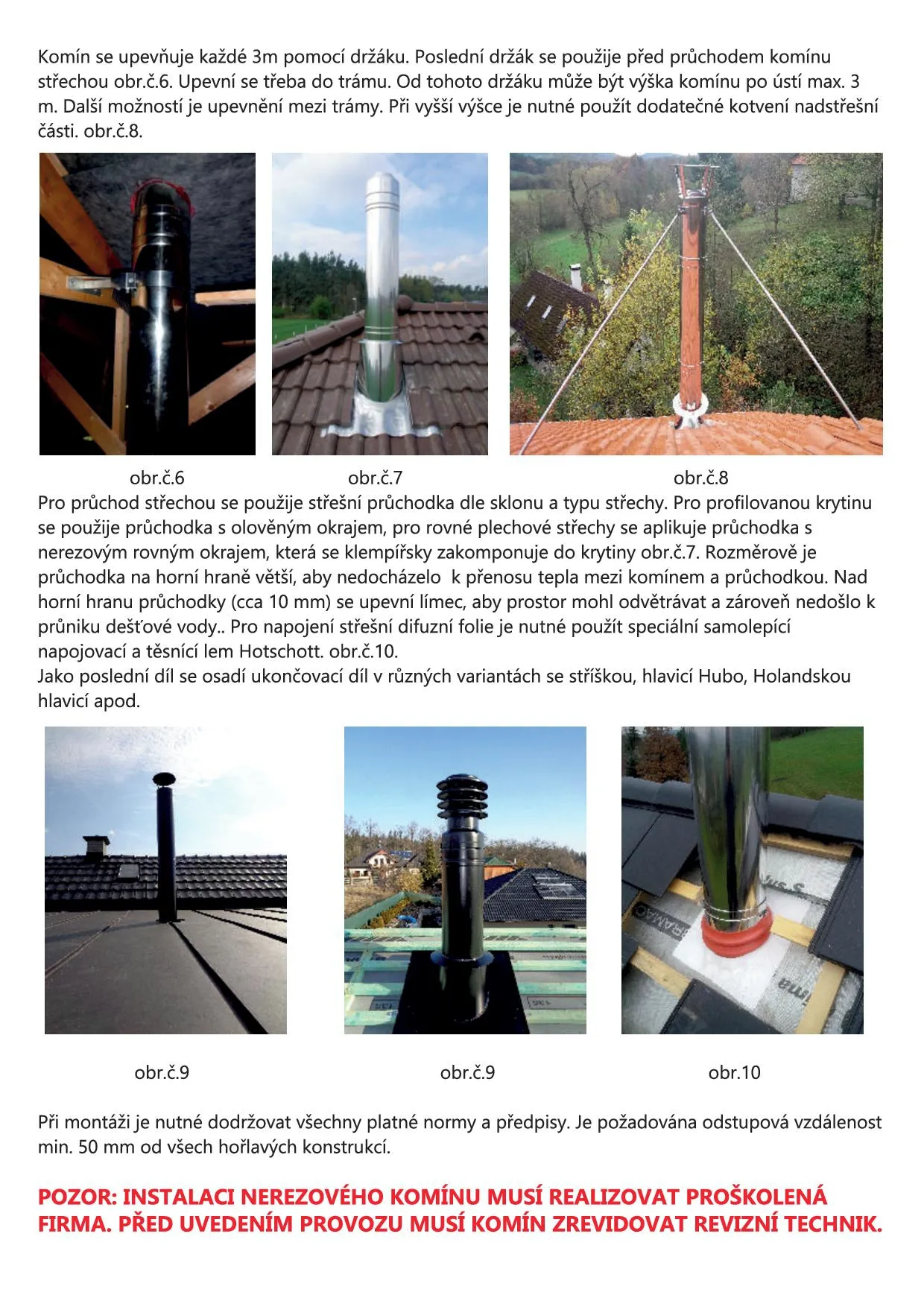 Komín se upevňuje každé 3m pomocí držáku. Poslední držák se použije před průchodem komínu střechou obr.č.6. Upevní se třeba do trámu. Od tohoto držáku může být výška komínu po ústí max. 3 m. Další možností je upevnění mezi trámy. Při vyšší výšce je nutné použít dodatečné kotvení nadstřešní části. obr.č.8.

obr.č.6

obr.č.7

obr.č.8

Pro průchod střechou se použije střešní průchodka dle sklonu a typu střechy. Pro profilovanou krytinu se použije průchodka s olověným okrajem, pro rovné plechové střechy se aplikuje průchodka s nerezovým rovným okrajem, která se klempířsky zakomponuje do krytiny obr.č.7. Rozměrově je průchodka na horní hraně větší, aby nedocházelo k přenosu tepla mezi komínem a průchodkou. Nad horní hranu průchodky (cca 10 mm) se upevní límec, aby prostor mohl odvětrávat a zároveň nedošlo k průniku dešťové vody.. Pro napojení střešní difuzní folie je nutné použít speciální samolepící napojovací a těsnící lem Hotschott. obr.č.10.
Jako poslední díl se osadí ukončovací díl v různých variantách se stříškou, hlavicí Hubo, Holandskou hlavicí apod.

obr.č.9

obr.č.9

obr.10

Při montáži je nutné dodržovat všechny platné normy a předpisy. Je požadována odstupová vzdálenost min. 50 mm od všech hořlavých konstrukcí.

POZOR: INSTALACI NEREZOVÉHO KOMÍNU MUSÍ REALIZOVAT PROŠKOLENÁ FIRMA. PŘED UVEDENÍM PROVOZU MUSÍ KOMÍN ZREVIDOVAT REVIZNÍ TECHNIK.